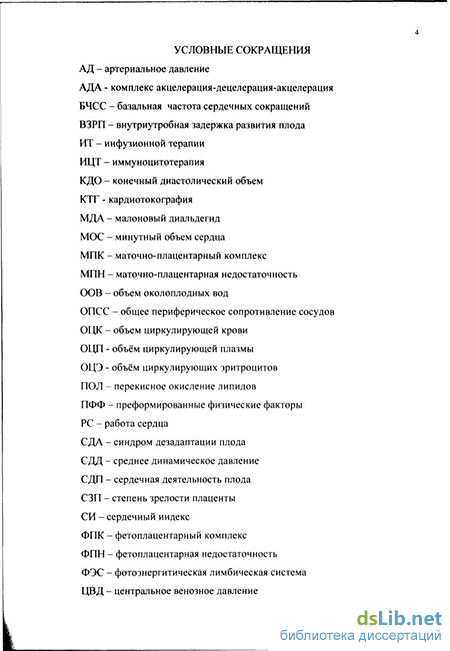 4

УСЛОВНЫЕ СОКРАЩЕНИЯ

АД – артериальное давление

АДА - комплекс акцелерация-децелерация-акцелерация

БЧСС – базальная частота сердечных сокращений

ВЗРП – внутриутробная задержка развития плода

ИТ – инфузионной терапии

ИЦТ – иммуноцитотерапия

КДО – конечный диастолический объем

КТГ - кардиотокография

МДА – малоновый диальдегид

МОС – минутный объем сердца

МПК – маточно-плацентарный комплекс

МПН – маточно-плацентарная недостаточность

ООВ – объем околоплодных вод

ОПСС – общее периферическое сопротивление сосудов

ОЦК – объем циркулирующей крови

ОЦП - объём циркулирующей плазмы

ОЦЭ - объём циркулирующих эритроцитов

ПОЛ – перекисное окисление липидов

ПФФ – преформированные физические факторы

РС – работа сердца

СДА – синдром дезадаптации плода

СДД – среднее динамическое давление

СДП – сердечная деятельность плода

СЗП – степень зрелости плаценты

СИ – сердечный индекс

ФПК – фетоплацентарный комплекс

ФПН – фетоплацентарная недостаточность

ФЭС – фотоэнергитическая лимбическая система

ЦВД – центральное венозное давление

dsLib.net
библиотека диссертаций